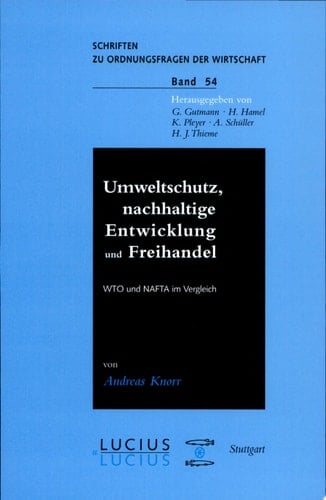 SCHRIFTEN
ZU ORDNUNGSFRAGEN DER WIRTSCHAFT

Band 54

Herausgegeben von
G. Gutmann · H. Hamel
K. Pleyer · A. Schüller
H. J. Thieme

Umweltschutz, nachhaltige Entwicklung und Freihandel

WTO und NAFTA im Vergleich

von
Andreas Knorr

LUCIUS & LUCIUS Stuttgart